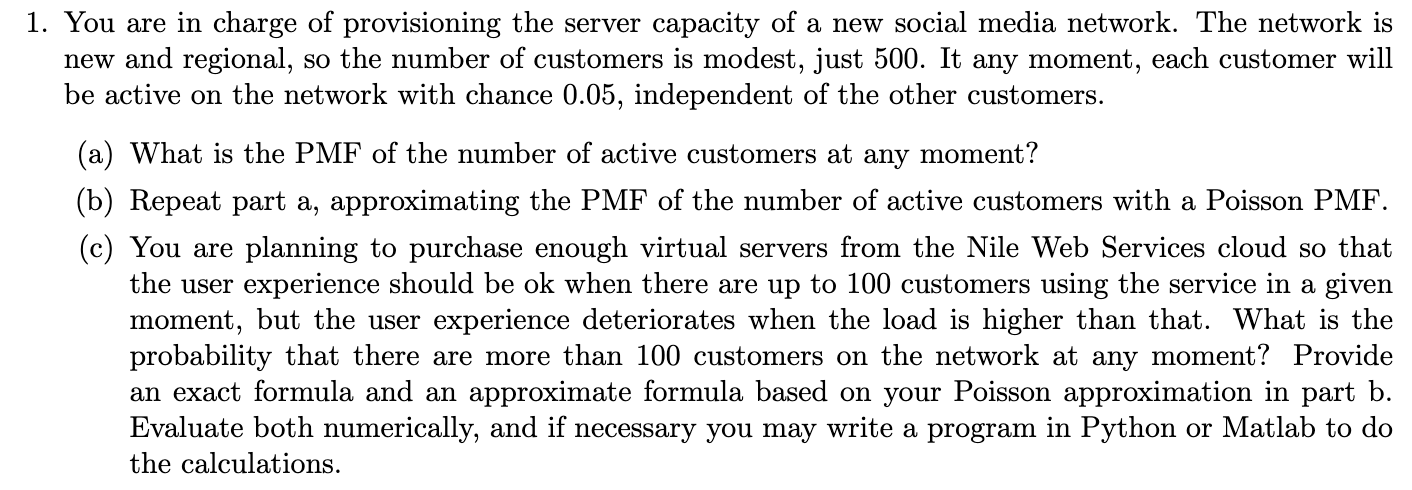 1. You are in charge of provisioning the server capacity of a new social media network. The network is new and regional, so the number of customers is modest, just 500. It any moment, each customer will be active on the network with chance 0.05, independent of the other customers.

(a) What is the PMF of the number of active customers at any moment?

(b) Repeat part a, approximating the PMF of the number of active customers with a Poisson PMF.

(c) You are planning to purchase enough virtual servers from the Nile Web Services cloud so that the user experience should be ok when there are up to 100 customers using the service in a given moment, but the user experience deteriorates when the load is higher than that. What is the probability that there are more than 100 customers on the network at any moment? Provide an exact formula and an approximate formula based on your Poisson approximation in part b. Evaluate both numerically, and if necessary you may write a program in Python or Matlab to do the calculations.